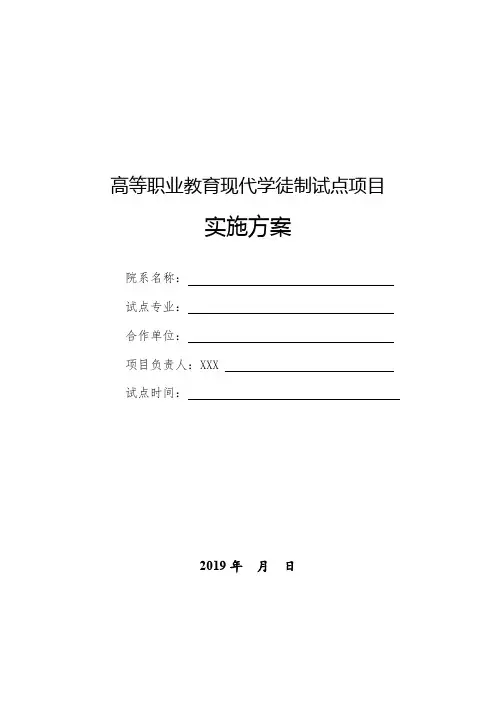 高等职业教育现代学徒制试点项目

实施方案

院系名称：

试点专业：

合作单位：

项目负责人：XXX

试点时间：

2019 年 月 日